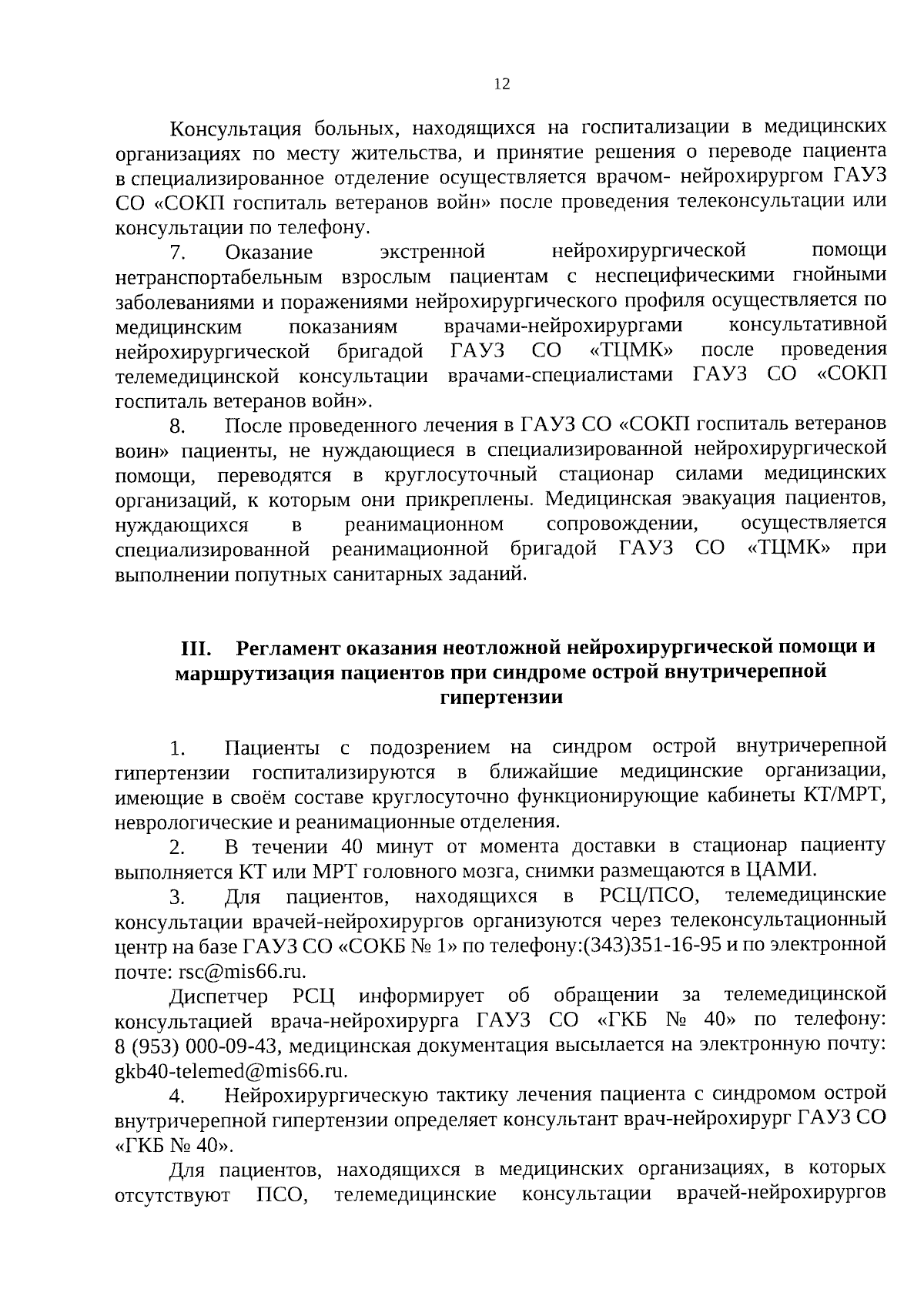 12

Консультация больных, находящихся на госпитализации в медицинских организациях по месту жительства, и принятие решения о переводе пациента в специализированное отделение осуществляется врачом- нейрохирургом ГАУЗ СО «СОКП госпиталь ветеранов войн» после проведения телеконсультации или консультации по телефону.

7. Оказание экстренной нейрохирургической помощи нетранспортабельным взрослым пациентам с неспецифическими гнойными заболеваниями и поражениями нейрохирургического профиля осуществляется по медицинским показаниям врачами-нейрохирургами консультативной нейрохирургической бригадой ГАУЗ СО «ТЦМК» после проведения телемедицинской консультации врачами-специалистами ГАУЗ СО «СОКП госпиталь ветеранов войн».

8. После проведенного лечения в ГАУЗ СО «СОКП госпиталь ветеранов воин» пациенты, не нуждающиеся в специализированной нейрохирургической помощи, переводятся в круглосуточный стационар силами медицинских организаций, к которым они прикреплены. Медицинская эвакуация пациентов, нуждающихся в реанимационном сопровождении, осуществляется специализированной реанимационной бригадой ГАУЗ СО «ТЦМК» при выполнении попутных санитарных заданий.

III. Регламент оказания неотложной нейрохирургической помощи и маршрутизация пациентов при синдроме острой внутричерепной гипертензии

1. Пациенты с подозрением на синдром острой внутричерепной гипертензии госпитализируются в ближайшие медицинские организации, имеющие в своём составе круглосуточно функционирующие кабинеты КТ/МРТ, неврологические и реанимационные отделения.

2. В течении 40 минут от момента доставки в стационар пациенту выполняется КТ или МРТ головного мозга, снимки размещаются в ЦАМИ.

3. Для пациентов, находящихся в РСЦ/ПСО, телемедицинские консультации врачей-нейрохирургов организуются через телеконсультационный центр на базе ГАУЗ СО «СОКБ № 1» по телефону:(343)351-16-95 и по электронной почте: rsc@mis66.ru.

Диспетчер РСЦ информирует об обращении за телемедицинской консультацией врача-нейрохирурга ГАУЗ СО «ГКБ № 40» по телефону: 8 (953) 000-09-43, медицинская документация высылается на электронную почту: gkb40-telemed@mis66.ru.

4. Нейрохирургическую тактику лечения пациента с синдромом острой внутричерепной гипертензии определяет консультант врач-нейрохирург ГАУЗ СО «ГКБ № 40».

Для пациентов, находящихся в медицинских организациях, в которых отсутствуют ПСО, телемедицинские консультации врачей-нейрохирургов